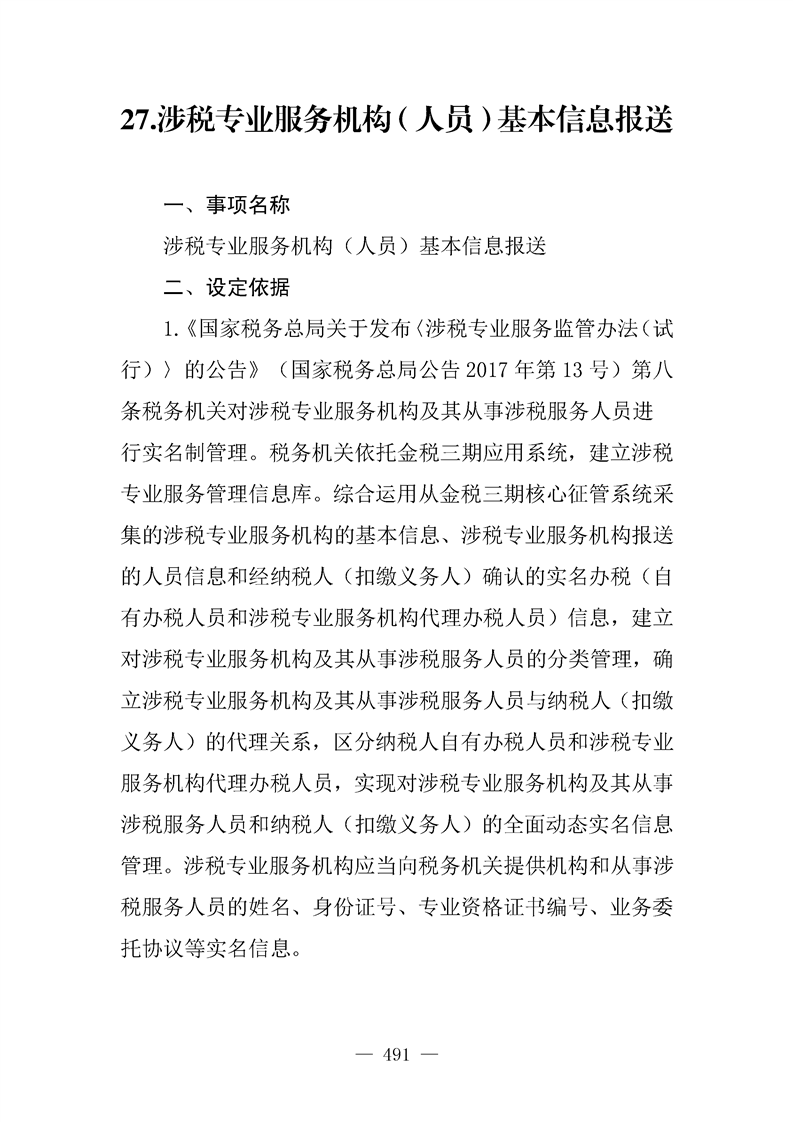 27.涉税专业服务机构（人员）基本信息报送

一、事项名称

涉税专业服务机构（人员）基本信息报送

二、设定依据

1.《国家税务总局关于发布〈涉税专业服务监管办法（试行）〉的公告》（国家税务总局公告 2017 年第 13 号）第八条税务机关对涉税专业服务机构及其从事涉税服务人员进行实名制管理。税务机关依托金税三期应用系统，建立涉税专业服务管理信息库。综合运用从金税三期核心征管系统采集的涉税专业服务机构的基本信息、涉税专业服务机构报送的人员信息和经纳税人（扣缴义务人）确认的实名办税（自有办税人员和涉税专业服务机构代理办税人员）信息，建立对涉税专业服务机构及其从事涉税服务人员的分类管理，确立涉税专业服务机构及其从事涉税服务人员与纳税人（扣缴义务人）的代理关系，区分纳税人自有办税人员和涉税专业服务机构代理办税人员，实现对涉税专业服务机构及其从事涉税服务人员和纳税人（扣缴义务人）的全面动态实名信息管理。涉税专业服务机构应当向税务机关提供机构和从事涉税服务人员的姓名、身份证号、专业资格证书编号、业务委托协议等实名信息。

— 491 —